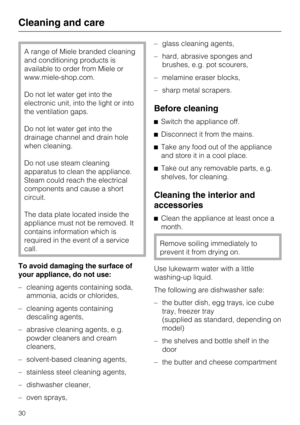 Cleaning and care

A range of Miele branded cleaning and conditioning products is available to order from Miele or www.miele-shop.com.

Do not let water get into the electronic unit, into the light or into the ventilation gaps.

Do not let water get into the drainage channel and drain hole when cleaning.

Do not use steam cleaning apparatus to clean the appliance. Steam could reach the electrical components and cause a short circuit.

The data plate located inside the appliance must not be removed. It contains information which is required in the event of a service call.

To avoid damaging the surface of your appliance, do not use:

– cleaning agents containing soda, ammonia, acids or chlorides,

– cleaning agents containing descaling agents,

– abrasive cleaning agents, e.g. powder cleaners and cream cleaners,

– solvent-based cleaning agents,

– stainless steel cleaning agents,

– dishwasher cleaner,

– oven sprays,

– glass cleaning agents,

– hard, abrasive sponges and brushes, e.g. pot scourers,

– melamine eraser blocks,

– sharp metal scrapers.

Before cleaning

■ Switch the appliance off.

■ Disconnect it from the mains.

■ Take any food out of the appliance and store it in a cool place.

■ Take out any removable parts, e.g. shelves, for cleaning.

Cleaning the interior and accessories

■ Clean the appliance at least once a month.

Remove soiling immediately to prevent it from drying on.

Use lukewarm water with a little washing-up liquid.

The following are dishwasher safe:

– the butter dish, egg trays, ice cube tray, freezer tray
(supplied as standard, depending on model)

– the shelves and bottle shelf in the door

– the butter and cheese compartment

30